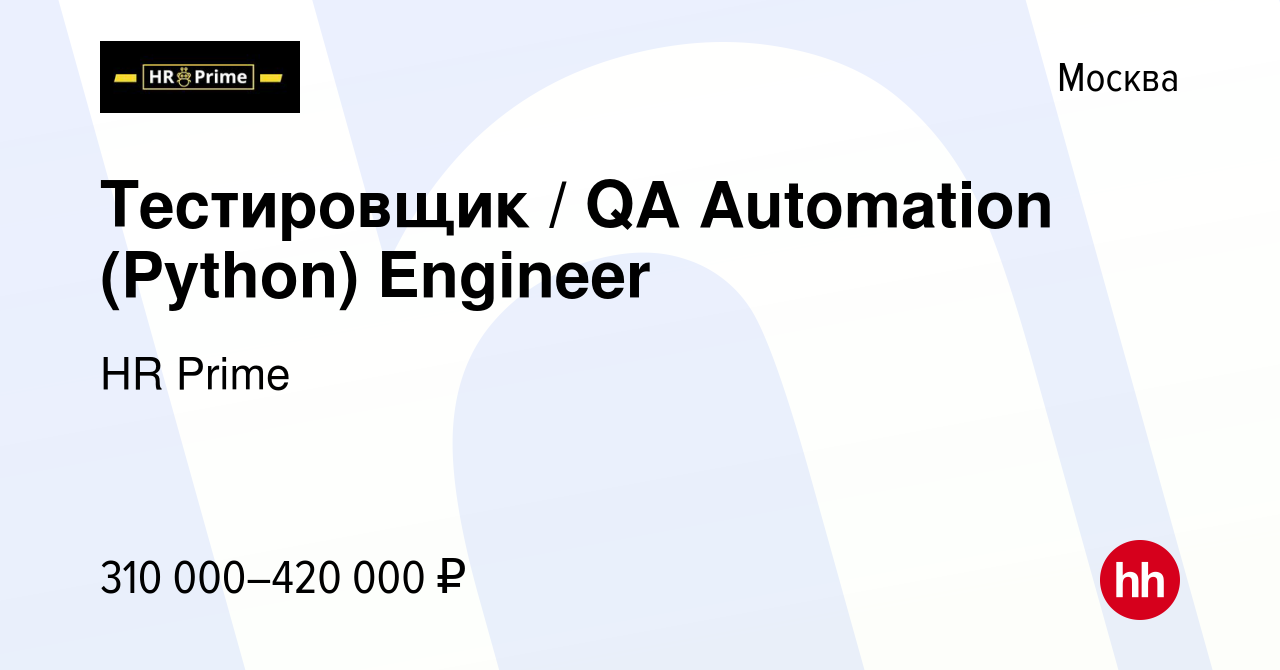 HR Prime

Москва

Тестировщик / QA Automation (Python) Engineer

HR Prime

310 000–420 000 ₽

hh